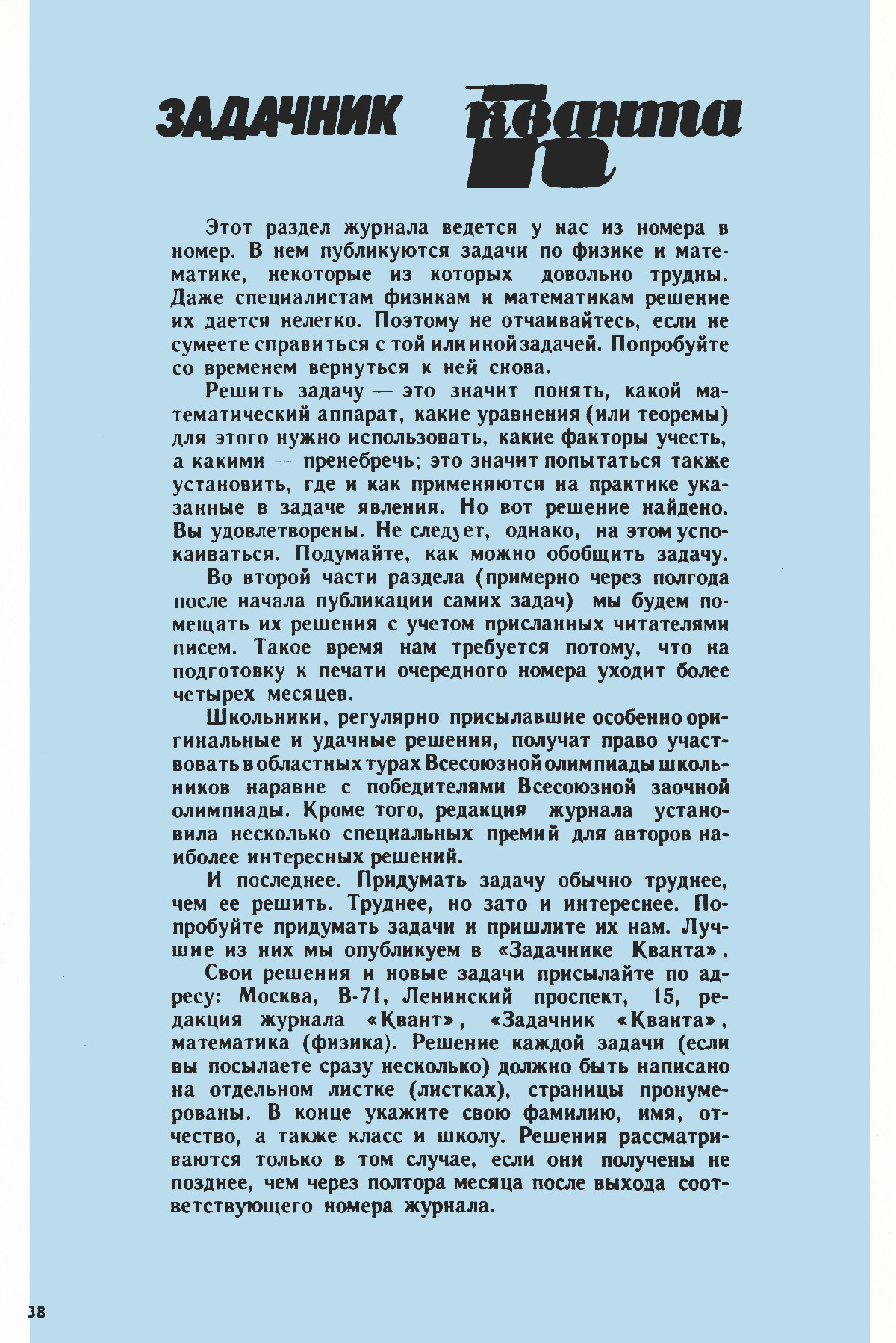 ЗАДАЧНИК кванта

Этот раздел журнала ведется у нас из номера в номер. В нем публикуются задачи по физике и математике, некоторые из которых довольно трудны. Даже специалистам физикам и математикам решение их дается нелегко. Поэтому не отчаивайтесь, если не сумеете справиться с той или иной задачей. Попробуйте со временем вернуться к ней снова.

Решить задачу — это значит понять, какой математический аппарат, какие уравнения (или теоремы) для этого нужно использовать, какие факторы учесть, а какими — пренебречь; это значит попытаться также установить, где и как применяются на практике указанные в задаче явления. Но вот решение найдено. Вы удовлетворены. Не следует, однако, на этом успокаиваться. Подумайте, как можно обобщить задачу.

Во второй части раздела (примерно через полгода после начала публикации самих задач) мы будем помещать их решения с учетом присланных читателями писем. Такое время нам требуется потому, что на подготовку к печати очередного номера уходит более четырех месяцев.

Школьники, регулярно присылавшие особенно оригинальные и удачные решения, получат право участвовать в областных турах Всесоюзной олимпиады школьников наравне с победителями Всесоюзной заочной олимпиады. Кроме того, редакция журнала установила несколько специальных премий для авторов наиболее интересных решений.

И последнее. Придумать задачу обычно труднее, чем ее решить. Труднее, но зато и интереснее. Попробуйте придумать задачи и пришлите их нам. Лучшие из них мы опубликуем в «Задачнике Кванта».

Свои решения и новые задачи присылайте по адресу: Москва, В-71, Ленинский проспект, 15, редакция журнала «Квант», «Задачник «Кванта», математика (физика). Решение каждой задачи (если вы посылаете сразу несколько) должно быть написано на отдельном листке (листках), страницы пронумерованы. В конце укажите свою фамилию, имя, отчество, а также класс и школу. Решения рассматриваются только в том случае, если они получены не позднее, чем через полтора месяца после выхода соответствующего номера журнала.

38